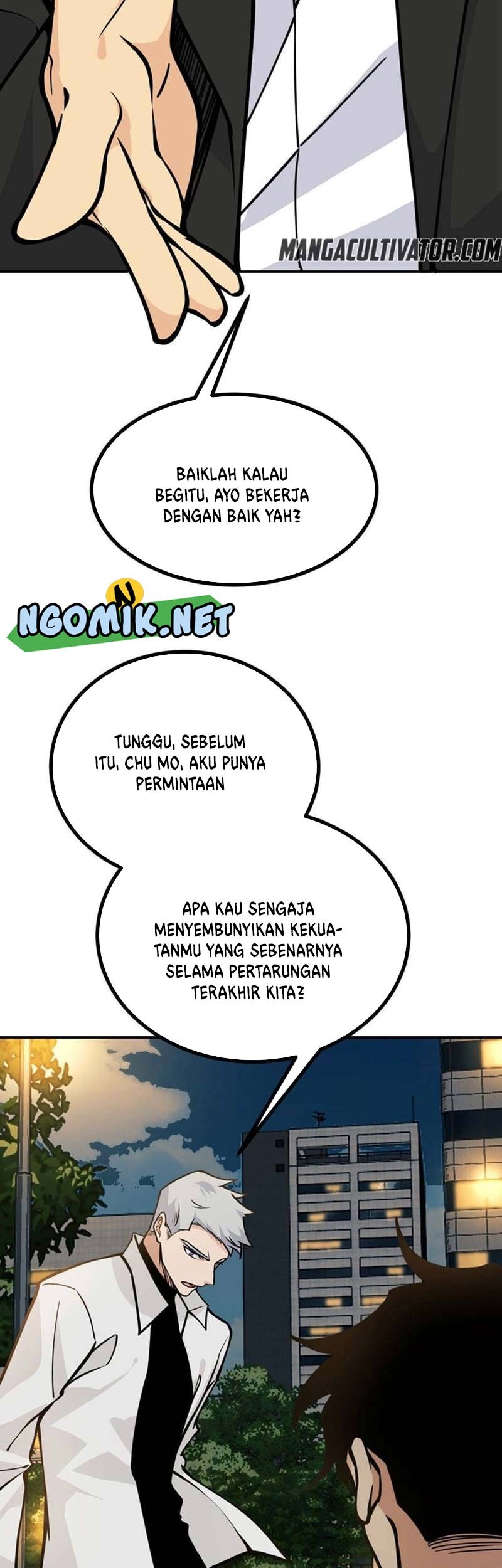 MANGACULTIVATOR.COM

BAIKLAH KALAU BEGITU, AYO BEKERJA DENGAN BAIK YAH?

NGOMIK.NET

TUNGGU, SEBELUM ITU, CHU MO, AKU PUNYA PERMINTAAN

APA KAU SENGAJA MENYEMBUNYIKAN KEKUATANMU YANG SEBENARNYA SELAMA PERTARUNGAN TERAKHIR KITA?